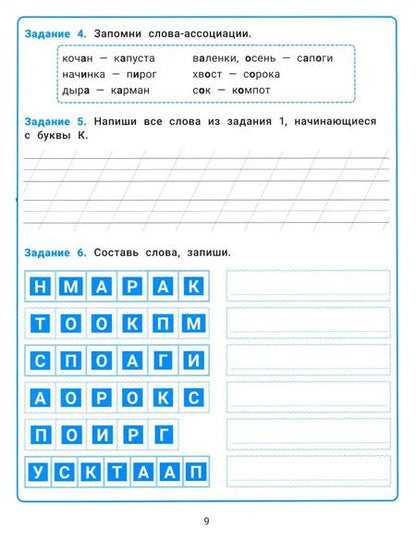 Задание 4. Запомни слова-ассоциации.

кочан — капуста
начинка — пирог
дыра — карман

валенки, осень — сапоги
хвост — сорока
сок — компот

Задание 5. Напиши все слова из задания 1, начинающиеся с буквы К.

Задание 6. Составь слова, запиши.

Н М А Р А К

Т О О К П М

С П О А Г И

А О Р О К С

П О И Р Г

У С К Т А А П

9